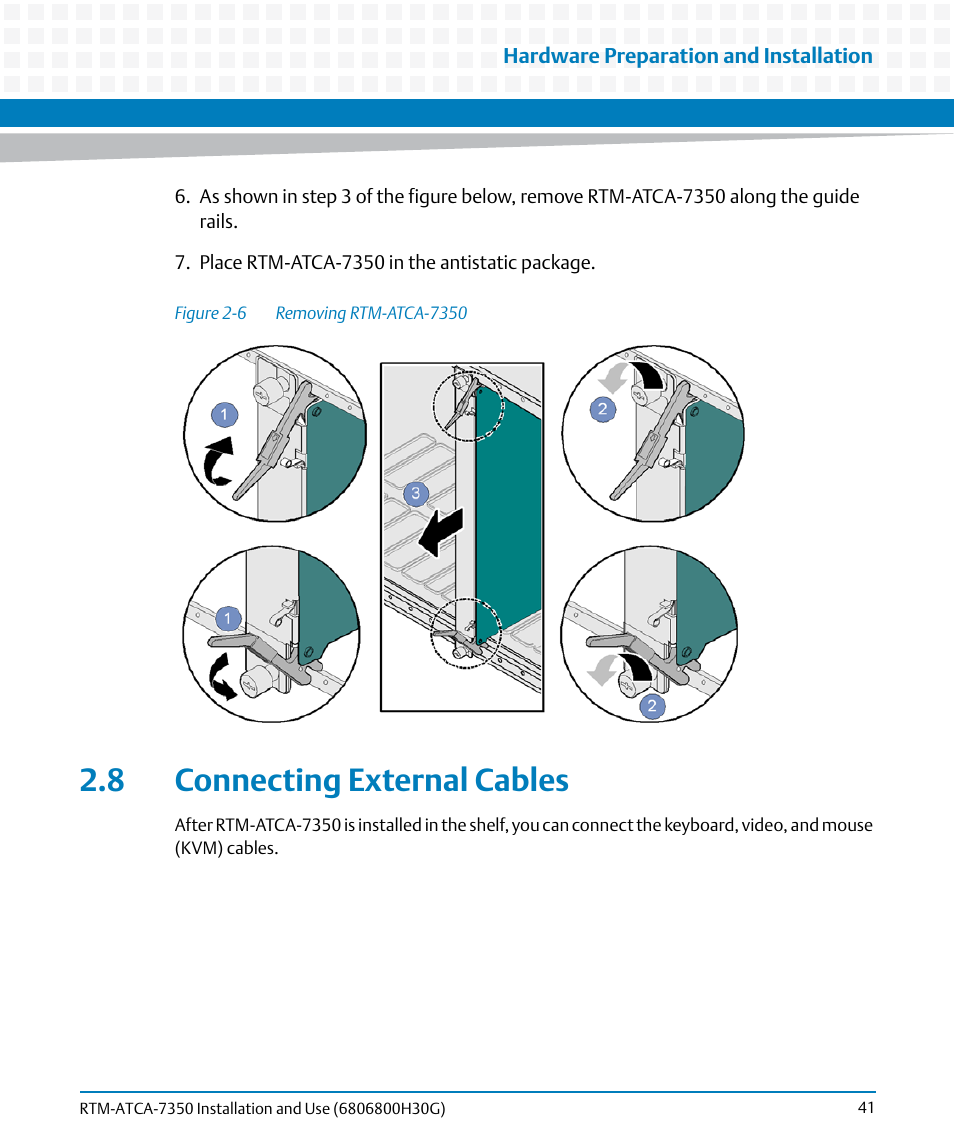 Hardware Preparation and Installation

6. As shown in step 3 of the figure below, remove RTM-ATCA-7350 along the guide rails.

7. Place RTM-ATCA-7350 in the antistatic package.

Figure 2-6 Removing RTM-ATCA-7350

1

3

2

1

2

2.8 Connecting External Cables

After RTM-ATCA-7350 is installed in the shelf, you can connect the keyboard, video, and mouse (KVM) cables.

RTM-ATCA-7350 Installation and Use (6806800H30G) 41